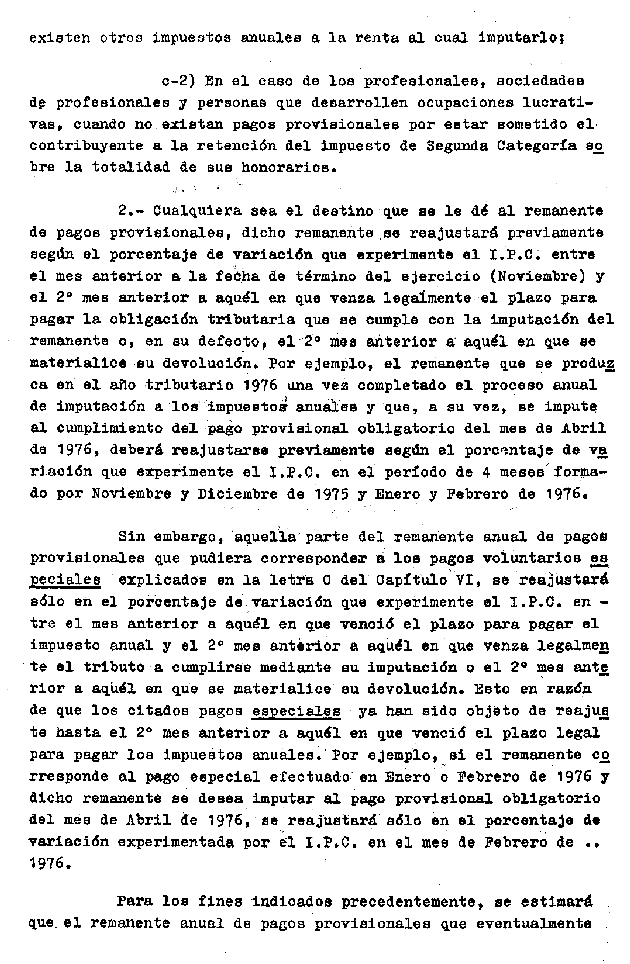 existen otros impuestos anuales a la renta al cual imputarlo;

c-2) En el caso de los profesionales, sociedades de profesionales y personas que desarrollen ocupaciones lucrativas, cuando no existan pagos provisionales por estar sometido el contribuyente a la retención del impuesto de Segunda Categoría sobre la totalidad de sus honorarios.

2.- Cualquiera sea el destino que se le dé al remanente de pagos provisionales, dicho remanente se reajustará previamente según el porcentaje de variación que experimente el I.P.C. entre el mes anterior a la fecha de término del ejercicio (Noviembre) y el 2° mes anterior a aquél en que venza legalmente el plazo para pagar la obligación tributaria que se cumple con la imputación del remanente o, en su defecto, el 2° mes anterior a aquél en que se materialice su devolución. Por ejemplo, el remanente que se produzca en el año tributario 1976 una vez completado el proceso anual de imputación a los impuestos anuales y que, a su vez, se impute al cumplimiento del pago provisional obligatorio del mes de Abril de 1976, deberá reajustarse previamente según el porcentaje de variación que experimente el I.P.C. en el período de 4 meses formado por Noviembre y Diciembre de 1975 y Enero y Febrero de 1976.

Sin embargo, aquella parte del remanente anual de pagos provisionales que pudiera corresponder a los pagos voluntarios especiales explicados en la letra C del Capítulo VI, se reajustará sólo en el porcentaje de variación que experimente el I.P.C. entre el mes anterior a aquél en que venció el plazo para pagar el impuesto anual y el 2° mes anterior a aquél en que venza legalmente el tributo a cumplirse mediante su imputación o el 2° mes anterior a aquél en que se materialice su devolución. Esto en razón de que los citados pagos especiales ya han sido objeto de reajuste hasta el 2° mes anterior a aquél en que venció el plazo legal para pagar los impuestos anuales. Por ejemplo, si el remanente corresponde al pago especial efectuado en Enero o Febrero de 1976 y dicho remanente se desea imputar al pago provisional obligatorio del mes de Abril de 1976, se reajustará sólo en el porcentaje de variación experimentada por el I.P.C. en el mes de Febrero de .. 1976.

Para los fines indicados precedentemente, se estimará que el remanente anual de pagos provisionales que eventualmente